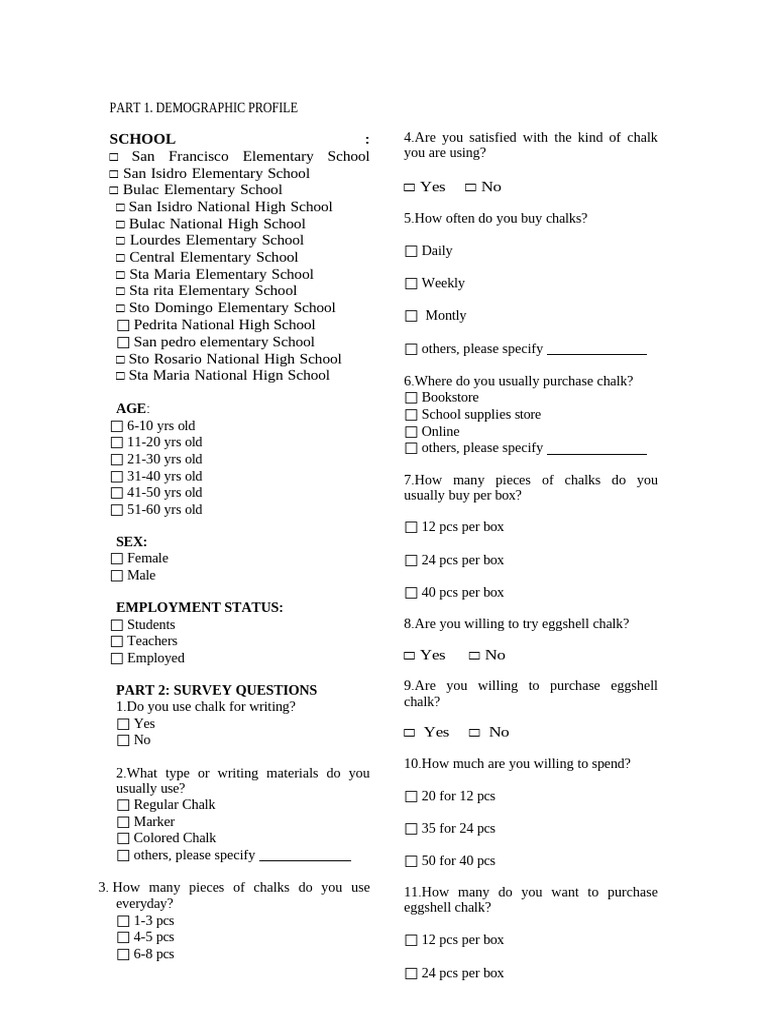 PART 1. DEMOGRAPHIC PROFILE

SCHOOL :
☐ San Francisco Elementary School
☐ San Isidro Elementary School
☐ Bulac Elementary School
☐ San Isidro National High School
☐ Bulac National High School
☐ Lourdes Elementary School
☐ Central Elementary School
☐ Sta Maria Elementary School
☐ Sta rita Elementary School
☐ Sto Domingo Elementary School
☐ Pedrita National High School
☐ San pedro elementary School
☐ Sto Rosario National High School
☐ Sta Maria National Hign School

AGE:
☐ 6-10 yrs old
☐ 11-20 yrs old
☐ 21-30 yrs old
☐ 31-40 yrs old
☐ 41-50 yrs old
☐ 51-60 yrs old

SEX:
☐ Female
☐ Male

EMPLOYMENT STATUS:
☐ Students
☐ Teachers
☐ Employed

PART 2: SURVEY QUESTIONS
1.Do you use chalk for writing?
☐ Yes
☐ No

2.What type or writing materials do you usually use?
☐ Regular Chalk
☐ Marker
☐ Colored Chalk
☐ others, please specify ____________

3. How many pieces of chalks do you use everyday?
☐ 1-3 pcs
☐ 4-5 pcs
☐ 6-8 pcs

4.Are you satisfied with the kind of chalk you are using?

☐ Yes ☐ No

5.How often do you buy chalks?

☐ Daily

☐ Weekly

☐ Montly

☐ others, please specify ____________

6.Where do you usually purchase chalk?
☐ Bookstore
☐ School supplies store
☐ Online
☐ others, please specify ____________

7.How many pieces of chalks do you usually buy per box?

☐ 12 pcs per box

☐ 24 pcs per box

☐ 40 pcs per box

8.Are you willing to try eggshell chalk?

☐ Yes ☐ No

9.Are you willing to purchase eggshell chalk?

☐ Yes ☐ No

10.How much are you willing to spend?

☐ 20 for 12 pcs

☐ 35 for 24 pcs

☐ 50 for 40 pcs

11.How many do you want to purchase eggshell chalk?

☐ 12 pcs per box

☐ 24 pcs per box